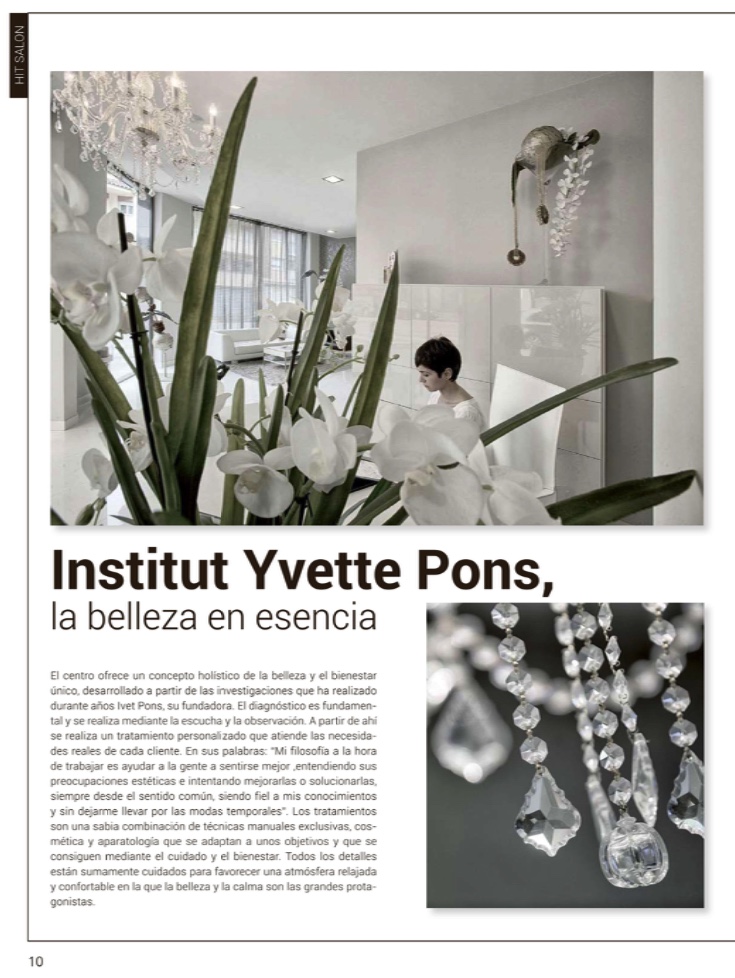 HIT SALON

Institut Yvette Pons,
la belleza en esencia

El centro ofrece un concepto holístico de la belleza y el bienestar único, desarrollado a partir de las investigaciones que ha realizado durante años Ivet Pons, su fundadora. El diagnóstico es fundamental y se realiza mediante la escucha y la observación. A partir de ahí se realiza un tratamiento personalizado que atiende las necesidades reales de cada cliente. En sus palabras: "Mi filosofía a la hora de trabajar es ayudar a la gente a sentirse mejor ,entendiendo sus preocupaciones estéticas e intentando mejorarlas o solucionarlas, siempre desde el sentido común, siendo fiel a mis conocimientos y sin dejarme llevar por las modas temporales". Los tratamientos son una sabia combinación de técnicas manuales exclusivas, cosmética y aparatología que se adaptan a unos objetivos y que se consiguen mediante el cuidado y el bienestar. Todos los detalles están sumamente cuidados para favorecer una atmósfera relajada y confortable en la que la belleza y la calma son las grandes protagonistas.

10